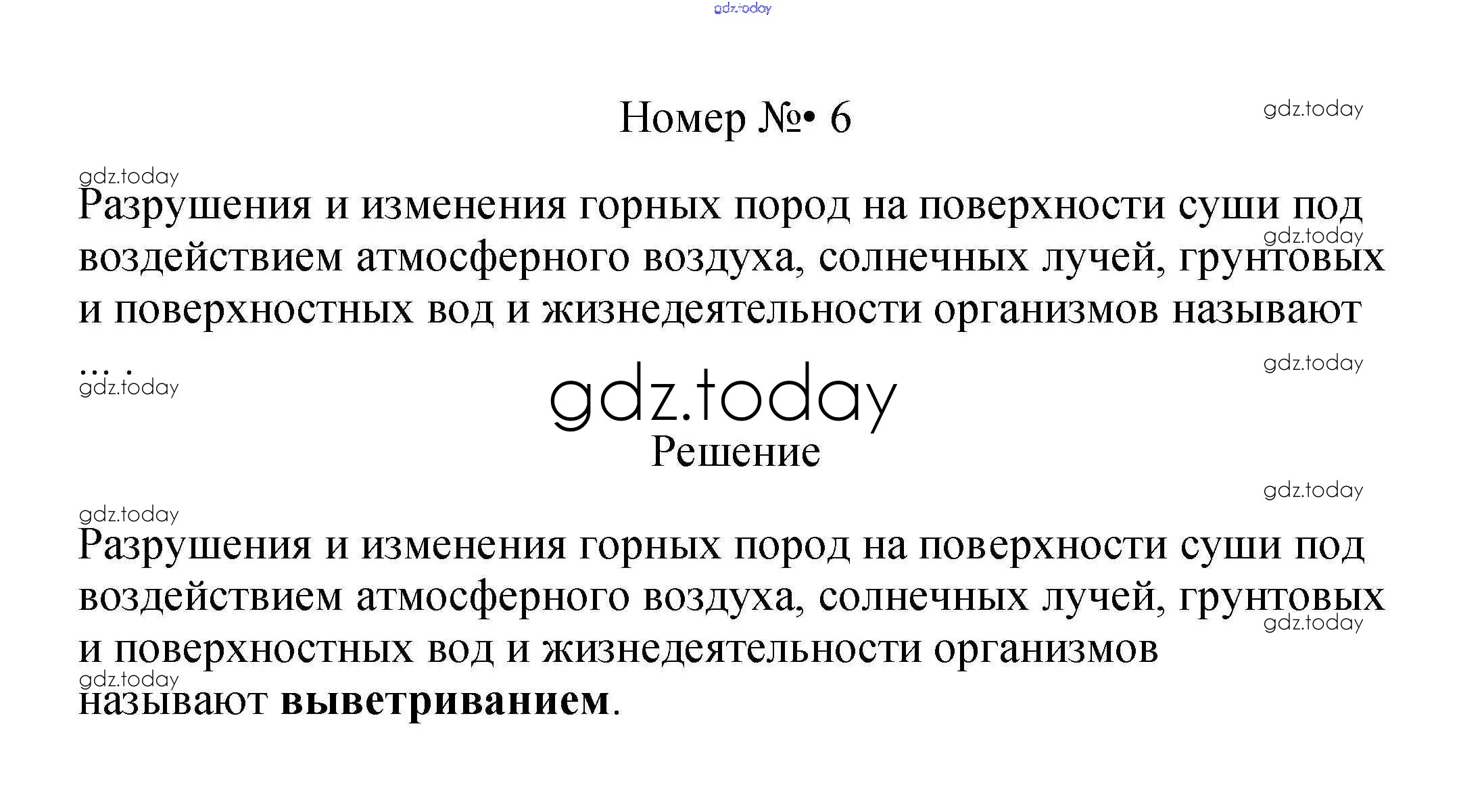 Номер №• 6

Разрушения и изменения горных пород на поверхности суши под воздействием атмосферного воздуха, солнечных лучей, грунтовых и поверхностных вод и жизнедеятельности организмов называют ... .

Решение

Разрушения и изменения горных пород на поверхности суши под воздействием атмосферного воздуха, солнечных лучей, грунтовых и поверхностных вод и жизнедеятельности организмов называют выветриванием.

gdz.today